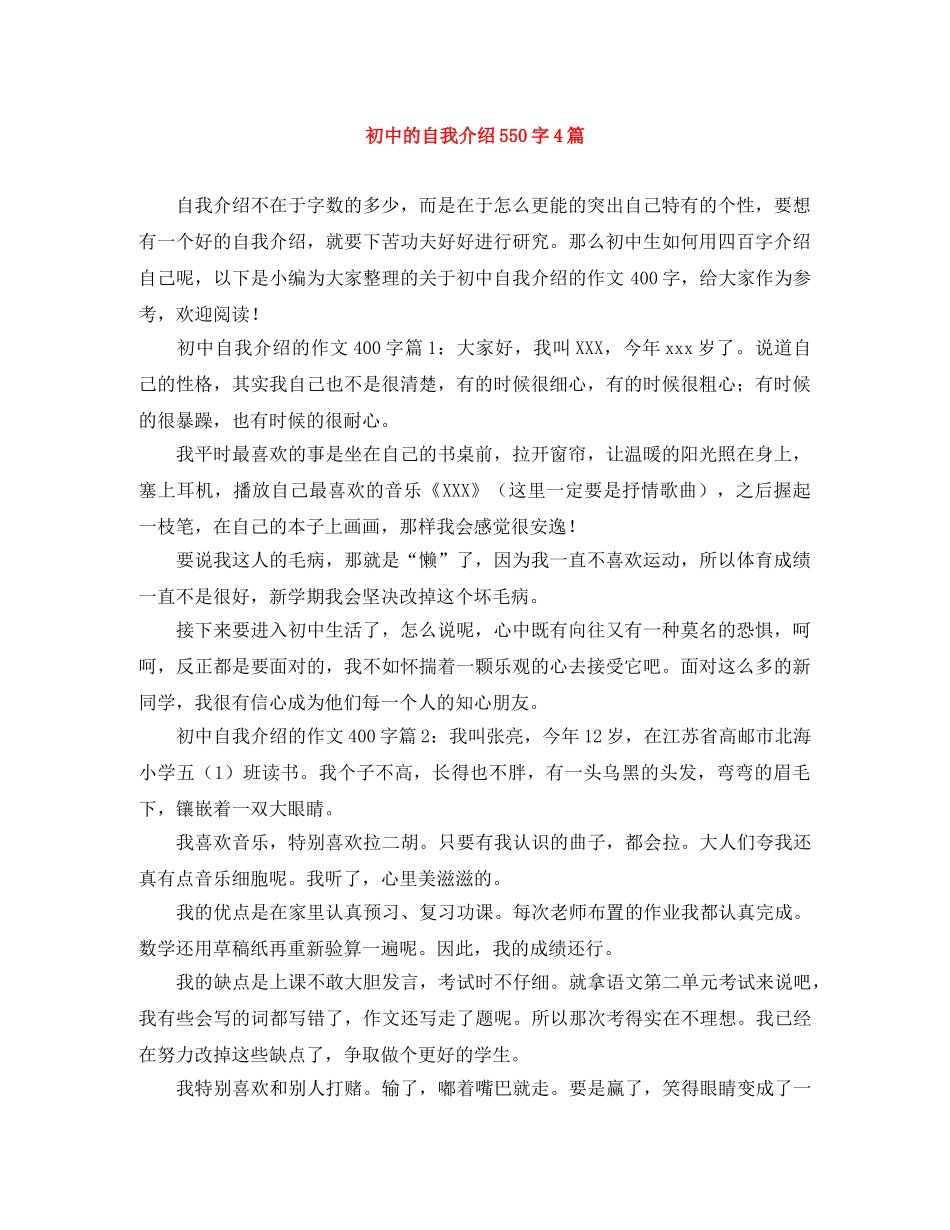 初中的自我介绍550字4篇

自我介绍不在于字数的多少，而是在于怎么更能的突出自己特有的个性，要想有一个好的自我介绍，就要下苦功夫好好进行研究。那么初中生如何用四百字介绍自己呢，以下是小编为大家整理的关于初中自我介绍的作文400字，给大家作为参考，欢迎阅读！

初中自我介绍的作文400字篇1：大家好，我叫XXX，今年xxx岁了。说道自己的性格，其实我自己也不是很清楚，有的时候很细心，有的时候很粗心；有时候的很暴躁，也有时候的很耐心。

我平时最喜欢的事是坐在自己的书桌前，拉开窗帘，让温暖的阳光照在身上，塞上耳机，播放自己最喜欢的音乐《XXX》（这里一定要是抒情歌曲），之后握起一枝笔，在自己的本子上画画，那样我会感觉很安逸！

要说我这人的毛病，那就是“懒”了，因为我一直不喜欢运动，所以体育成绩一直不是很好，新学期我会坚决改掉这个坏毛病。

接下来要进入初中生活了，怎么说呢，心中既有向往又有一种莫名的恐惧，呵呵，反正都是要面对的，我不如怀揣着一颗乐观的心去接受它吧。面对这么多的新同学，我很有信心成为他们每一个人的知心朋友。

初中自我介绍的作文400字篇2：我叫张亮，今年12岁，在江苏省高邮市北海小学五（1）班读书。我个子不高，长得也不胖，有一头乌黑的头发，弯弯的眉毛下，镶嵌着一双大眼睛。

我喜欢音乐，特别喜欢拉二胡。只要有我认识的曲子，都会拉。大人们夸我还真有点音乐细胞呢。我听了，心里美滋滋的。

我的优点是在家里认真预习、复习功课。每次老师布置的作业我都认真完成。数学还用草稿纸再重新验算一遍呢。因此，我的成绩还行。

我的缺点是上课不敢大胆发言，考试时不仔细。就拿语文第二单元考试来说吧，我有些会写的词都写错了，作文还写走了题呢。所以那次考得实在不理想。我已经在努力改掉这些缺点了，争取做个更好的学生。

我特别喜欢和别人打赌。输了，嘟着嘴巴就走。要是赢了，笑得眼睛变成了一